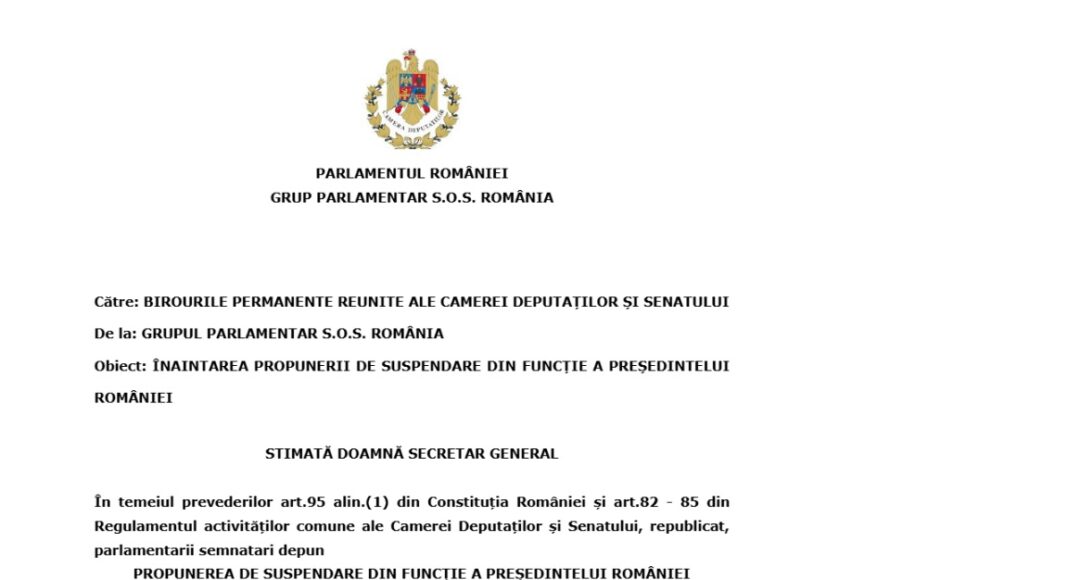 CAMERA DEPUTAȚILOR

PARLAMENTUL ROMÂNIEI
GRUP PARLAMENTAR S.O.S. ROMÂNIA

Către: BIROURILE PERMANENTE REUNITE ALE CAMEREI DEPUTAȚILOR ȘI SENATULUI

De la: GRUPUL PARLAMENTAR S.O.S. ROMÂNIA

Obiect: ÎNAINTAREA PROPUNERII DE SUSPENDARE DIN FUNCȚIE A PREȘEDINTELUI ROMÂNIEI

STIMATĂ DOAMNĂ SECRETAR GENERAL

În temeiul prevederilor art.95 alin.(1) din Constituția României și art.82 - 85 din Regulamentul activităților comune ale Camerei Deputaților și Senatului, republicat, parlamentarii semnatari depun

PROPUNEREA DE SUSPENDARE DIN FUNCȚIE A PREȘEDINTELUI ROMÂNIEI